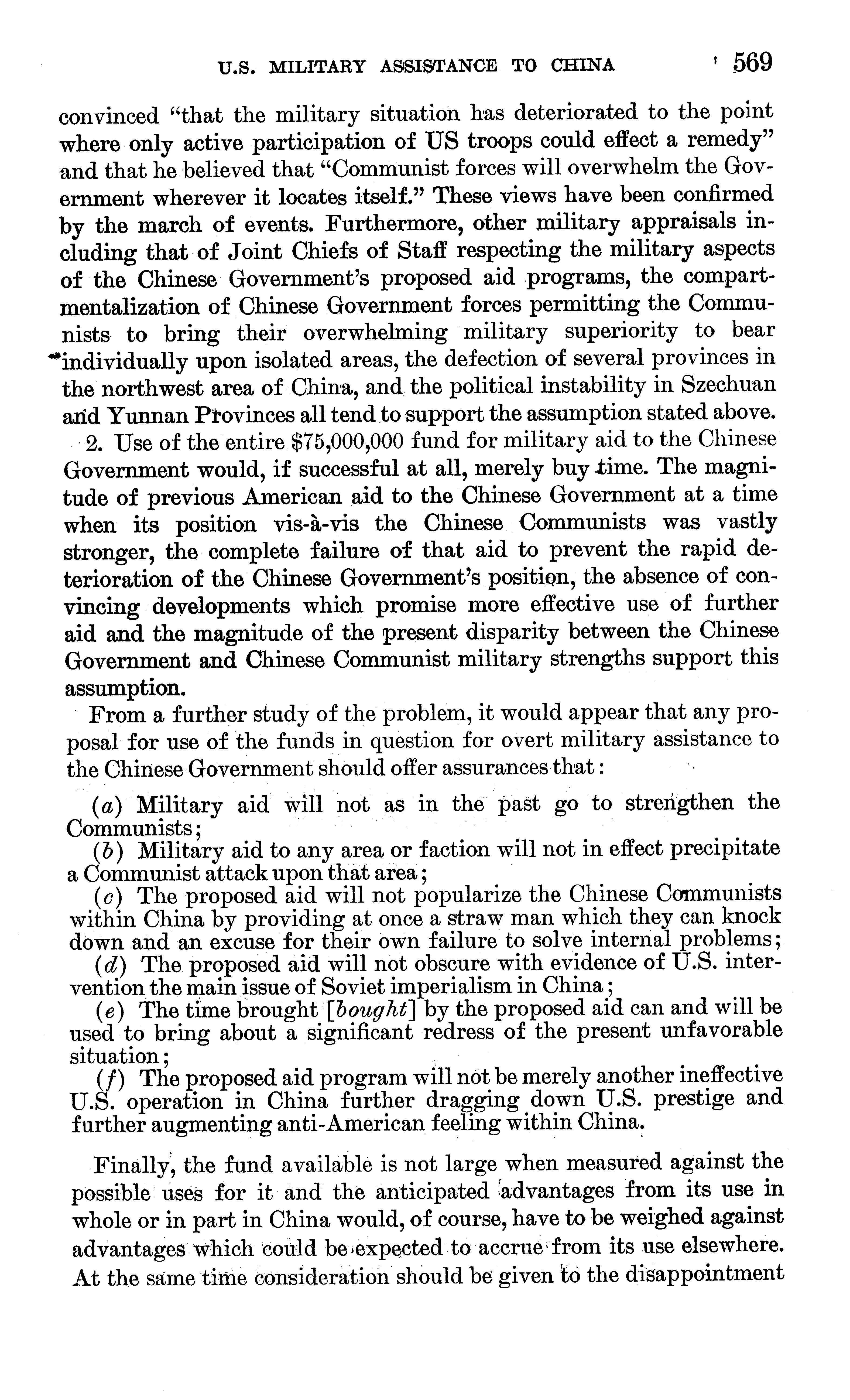 U.S. MILITARY ASSISTANCE TO CHINA 569

convinced "that the military situation has deteriorated to the point where only active participation of US troops could effect a remedy" and that he believed that "Communist forces will overwhelm the Government wherever it locates itself." These views have been confirmed by the march of events. Furthermore, other military appraisals including that of Joint Chiefs of Staff respecting the military aspects of the Chinese Government's proposed aid programs, the compartmentalization of Chinese Government forces permitting the Communists to bring their overwhelming military superiority to bear individually upon isolated areas, the defection of several provinces in the northwest area of China, and the political instability in Szechuan and Yunnan Provinces all tend to support the assumption stated above.

2. Use of the entire $75,000,000 fund for military aid to the Chinese Government would, if successful at all, merely buy time. The magnitude of previous American aid to the Chinese Government at a time when its position vis-à-vis the Chinese Communists was vastly stronger, the complete failure of that aid to prevent the rapid deterioration of the Chinese Government's position, the absence of convincing developments which promise more effective use of further aid and the magnitude of the present disparity between the Chinese Government and Chinese Communist military strengths support this assumption.

From a further study of the problem, it would appear that any proposal for use of the funds in question for overt military assistance to the Chinese Government should offer assurances that:

(a) Military aid will not as in the past go to strengthen the Communists;
(b) Military aid to any area or faction will not in effect precipitate a Communist attack upon that area;
(c) The proposed aid will not popularize the Chinese Communists within China by providing at once a straw man which they can knock down and an excuse for their own failure to solve internal problems;
(d) The proposed aid will not obscure with evidence of U.S. intervention the main issue of Soviet imperialism in China;
(e) The time brought [bought] by the proposed aid can and will be used to bring about a significant redress of the present unfavorable situation;
(f) The proposed aid program will not be merely another ineffective U.S. operation in China further dragging down U.S. prestige and further augmenting anti-American feeling within China.

Finally, the fund available is not large when measured against the possible uses for it and the anticipated advantages from its use in whole or in part in China would, of course, have to be weighed against advantages which could be expected to accrue from its use elsewhere. At the same time consideration should be given to the disappointment